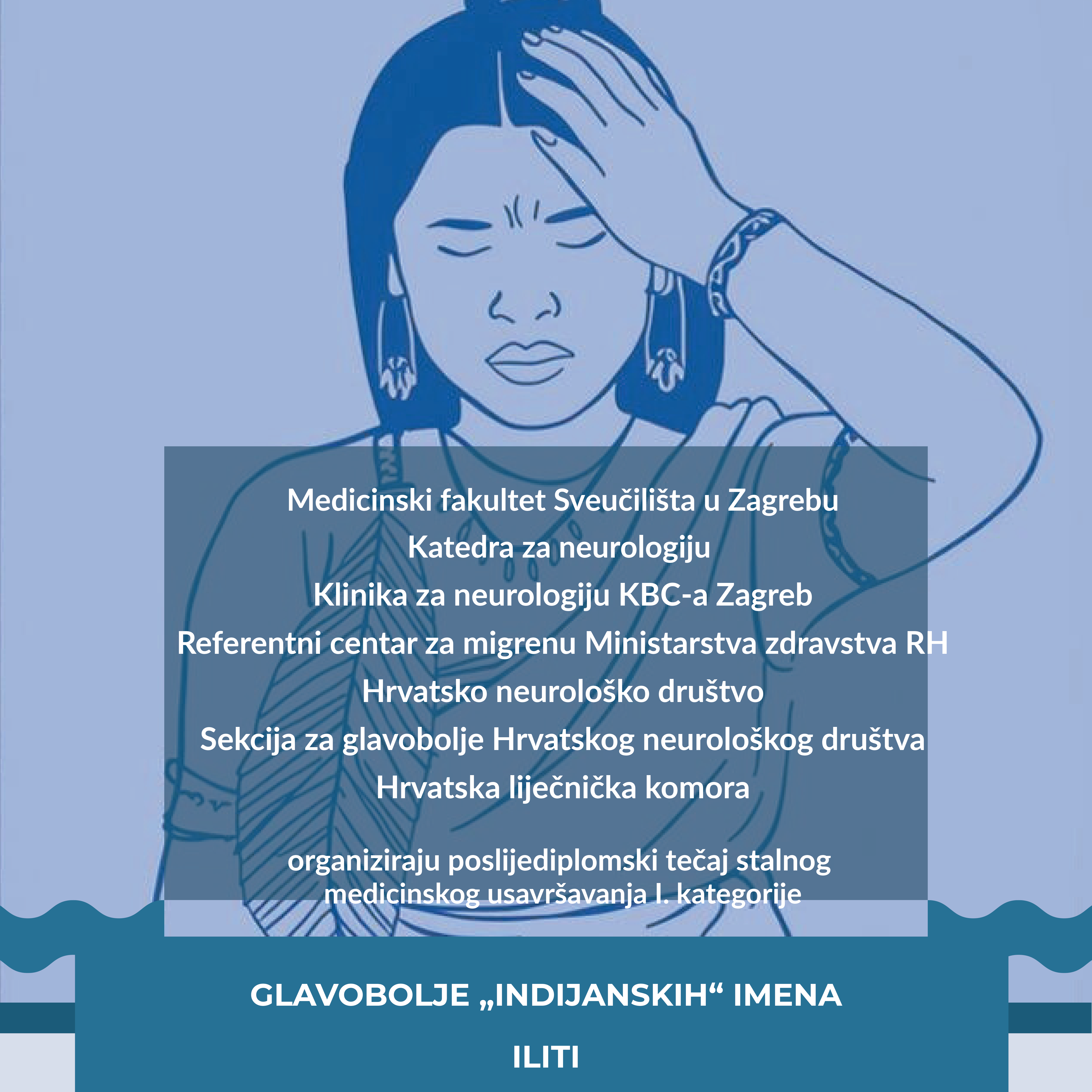 Medicinski fakultet Sveučilišta u Zagrebu
Katedra za neurologiju
Klinika za neurologiju KBC-a Zagreb
Referentni centar za migrenu Ministarstva zdravstva RH
Hrvatsko neurološko društvo
Sekcija za glavobolje Hrvatskog neurološkog društva
Hrvatska liječnička komora

organiziraju poslijediplomski tečaj stalnog medicinskog usavršavanja I. kategorije

GLAVOBOLJE „INDIJANSKIH“ IMENA

ILITI